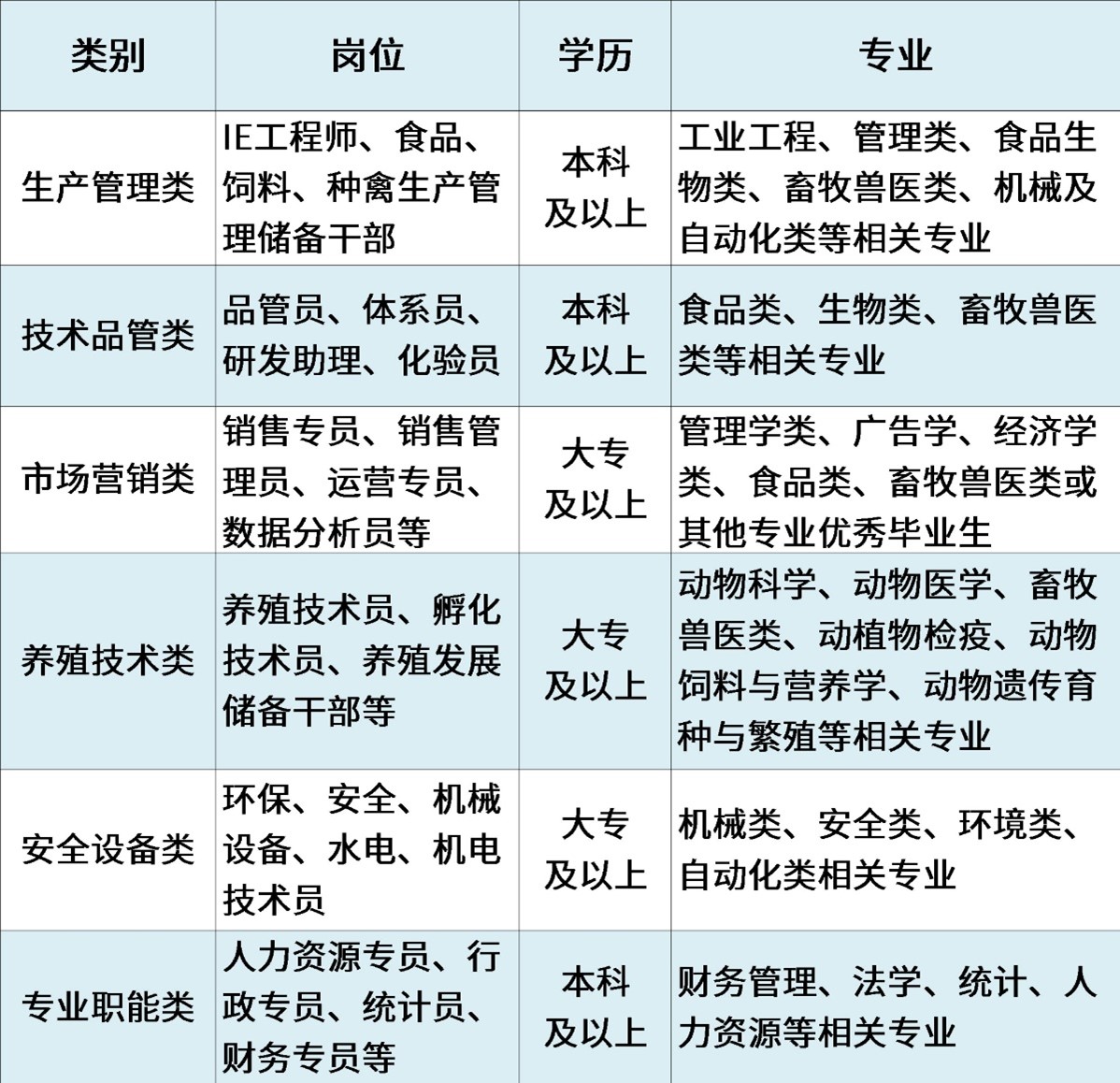 | 类别 | 岗位 | 学历 | 专业 |
|---|---|---|---|
| 生产管理类 | IE工程师、食品、饲料、种禽生产管理储备干部 | 本科及以上 | 工业工程、管理类、食品生物类、畜牧兽医类、机械及自动化类等相关专业 |
| 技术品管类 | 品管员、体系员、研发助理、化验员 | 本科及以上 | 食品类、生物类、畜牧兽医类等相关专业 |
| 市场营销类 | 销售专员、销售管理员、运营专员、数据分析员等 | 大专及以上 | 管理学类、广告学、经济学类、食品类、畜牧兽医类或其他专业优秀毕业生 |
| 养殖技术类 | 养殖技术员、孵化技术员、养殖发展储备干部等 | 大专及以上 | 动物科学、动物医学、畜牧兽医类、动植物检疫、动物饲料与营养学、动物遗传育种与繁殖等相关专业 |
| 安全设备类 | 环保、安全、机械设备、水电、机电技术员 | 大专及以上 | 机械类、安全类、环境类、自动化类相关专业 |
| 专业职能类 | 人力资源专员、行政专员、统计员、财务专员等 | 本科及以上 | 财务管理、法学、统计、人力资源等相关专业 |